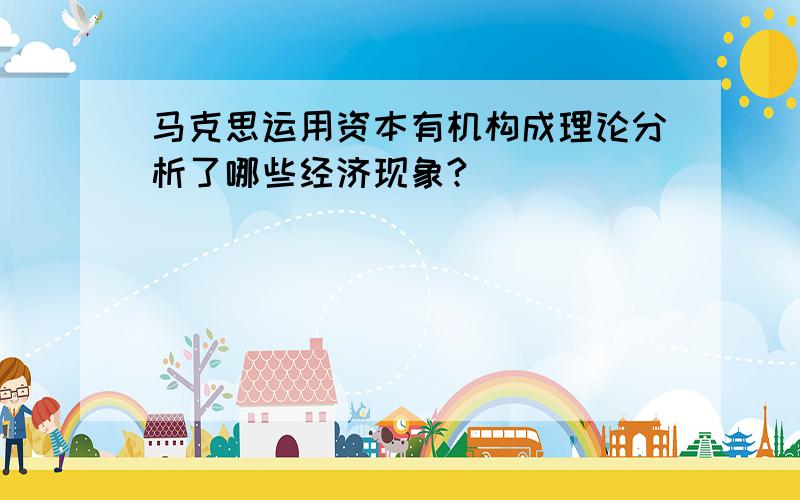 马克思运用资本有机构成理论分析了哪些经济现象？